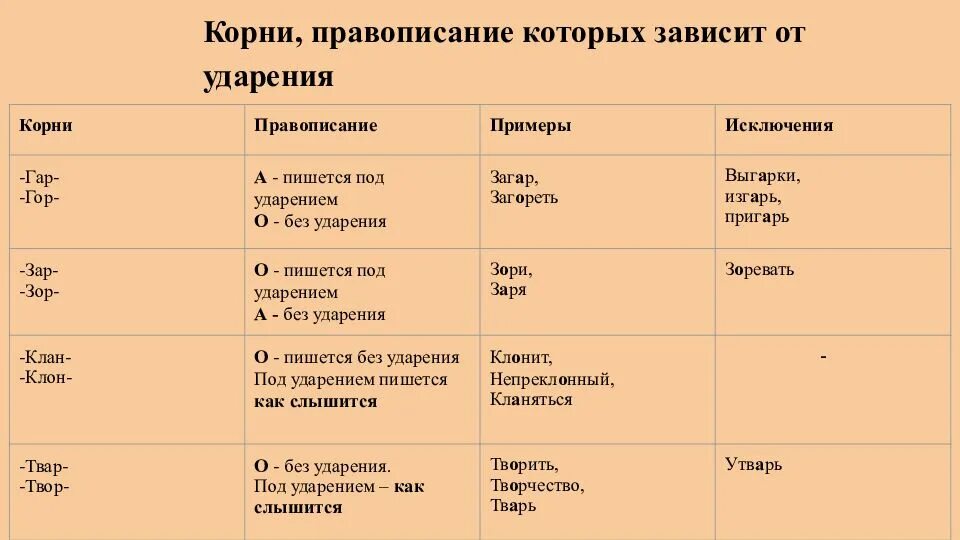 Корни, правописание которых зависит от ударения

| Корни | Правописание | Примеры | Исключения |
|---|---|---|---|
| -Гар- -Гор- | А - пишется под ударением О - без ударения | Загар, Загореть | Выгарки, изгарь, пригарь |
| -Зар- -Зор- | О - пишется под ударением А - без ударения | Зори, Заря | Зоревать |
| -Клан- -Клон- | О - пишется без ударения Под ударением пишется как слышится | Клонит, Непреклонный, Кланяться | - |
| -Твар- -Твор- | О - без ударения. Под ударением – как слышится | Творить, Творчество, Тварь | Утварь |